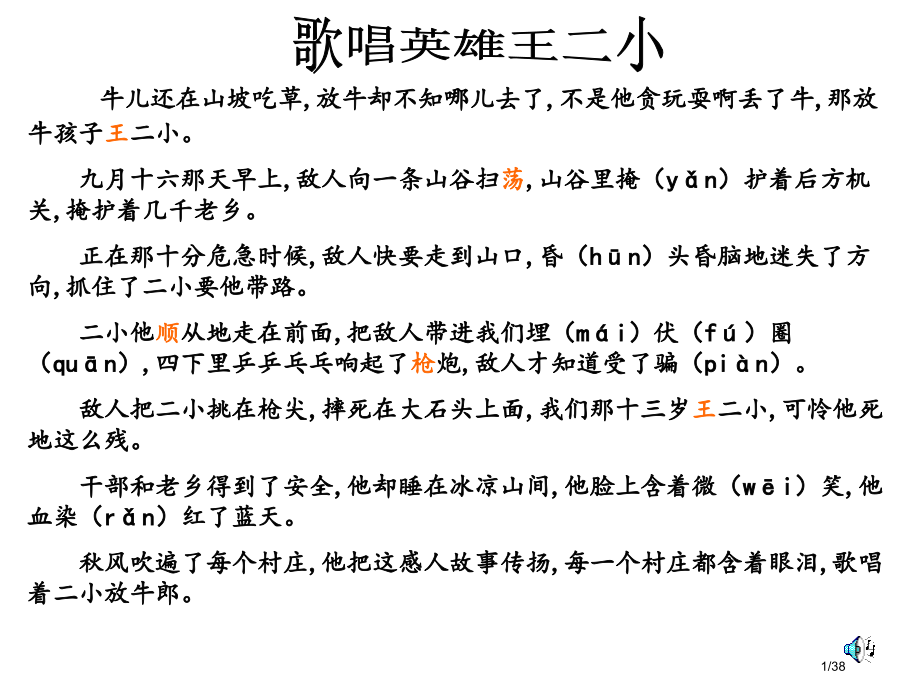 歌唱英雄王二小

牛儿还在山坡吃草,放牛却不知哪儿去了,不是他贪玩耍啊丢了牛,那放牛孩子王二小。

九月十六那天早上,敌人向一条山谷扫荡,山谷里掩（yǎn）护着后方机关,掩护着几千老乡。

正在那十分危急时候,敌人快要走到山口,昏（hūn）头昏脑地迷失了方向,抓住了二小要他带路。

二小他顺从地走在前面,把敌人带进我们埋（mái）伏（fú）圈（quān）,四下里乒乒乓乓响起了枪炮,敌人才知道受了骗（piàn）。

敌人把二小挑在枪尖,摔死在大石头上面,我们那十三岁王二小,可怜他死地这么残。

干部和老乡得到了安全,他却睡在冰凉山间,他脸上含着微（wēi）笑,他血染（rǎn）红了蓝天。

秋风吹遍了每个村庄,他把这感人故事传扬,每一个村庄都含着眼泪,歌唱着二小放牛郎。

1/38